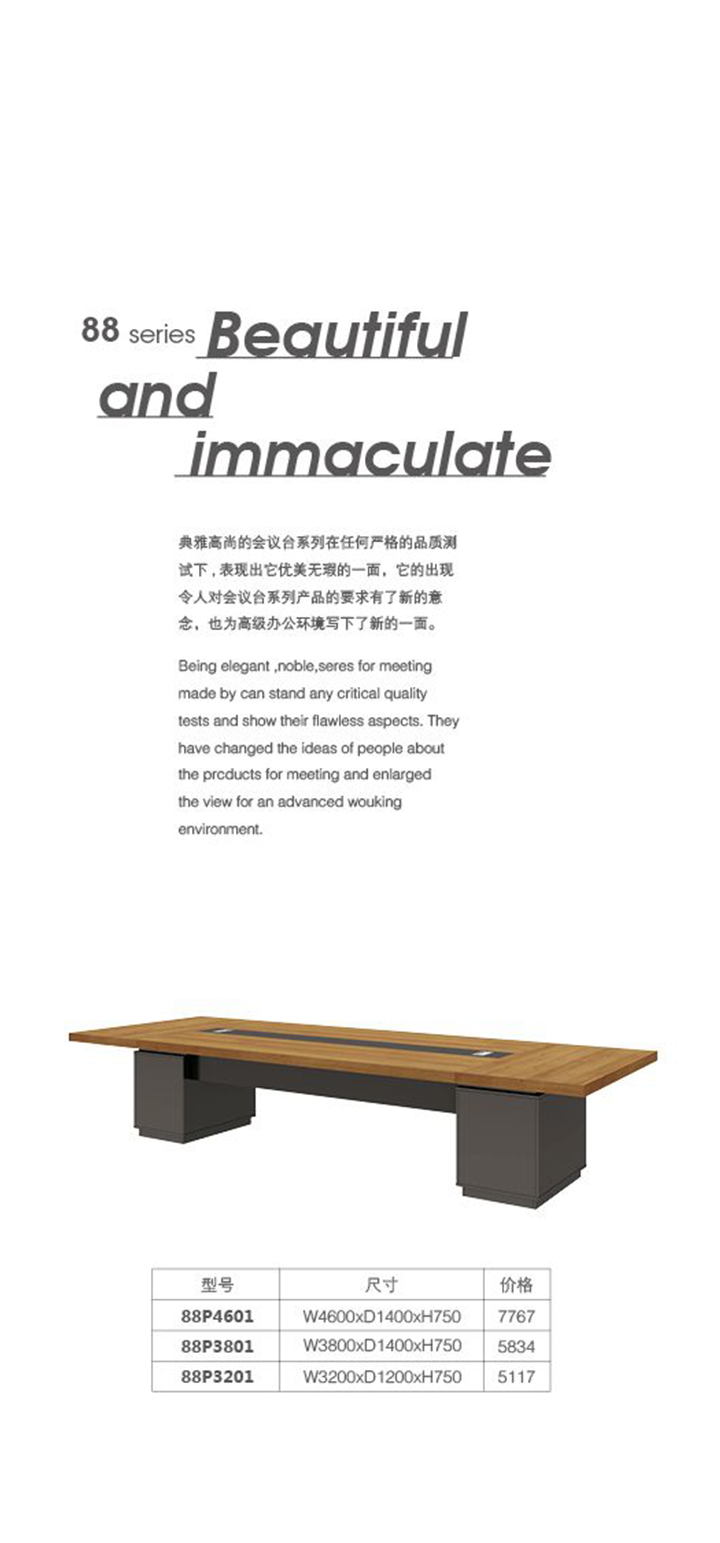 88 series Beautiful and immaculate

典雅高尚的会议台系列在任何严格的品质测试下，表现出它优美无瑕的一面，它的出现令人对会议台系列产品的要求有了新的意念，也为高级办公环境写下了新的一面。

Being elegant ,noble,seres for meeting made by can stand any critical quality tests and show their flawless aspects. They have changed the ideas of people about the prcducts for meeting and enlarged the view for an advanced wouking environment.

| 型号 | 尺寸 | 价格 |
|---|---|---|
| 88P4601 | W4600xD1400xH750 | 7767 |
| 88P3801 | W3800xD1400xH750 | 5834 |
| 88P3201 | W3200xD1200xH750 | 5117 |